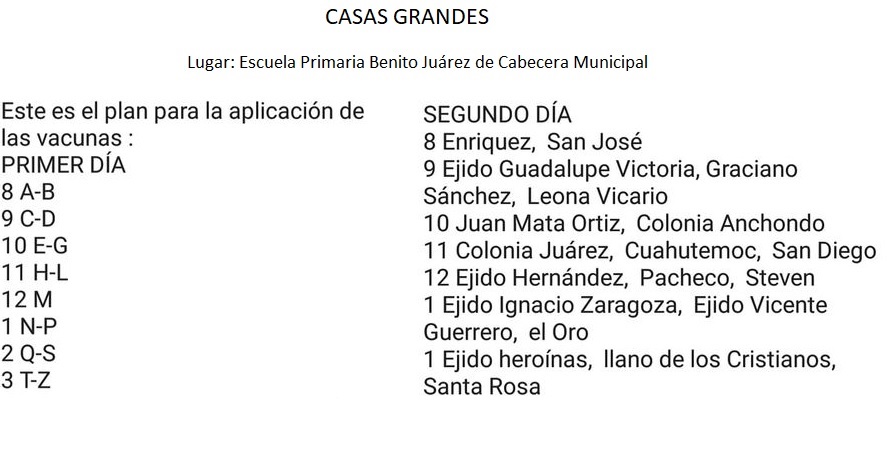 CASAS GRANDES

Lugar: Escuela Primaria Benito Juárez de Cabecera Municipal

Este es el plan para la aplicación de las vacunas :
PRIMER DÍA
8 A-B
9 C-D
10 E-G
11 H-L
12 M
1 N-P
2 Q-S
3 T-Z

SEGUNDO DÍA
8 Enriquez, San José
9 Ejido Guadalupe Victoria, Graciano Sánchez, Leona Vicario
10 Juan Mata Ortiz, Colonia Anchondo
11 Colonia Juárez, Cuahutemoc, San Diego
12 Ejido Hernández, Pacheco, Steven
1 Ejido Ignacio Zaragoza, Ejido Vicente Guerrero, el Oro
1 Ejido heroínas, llano de los Cristianos, Santa Rosa